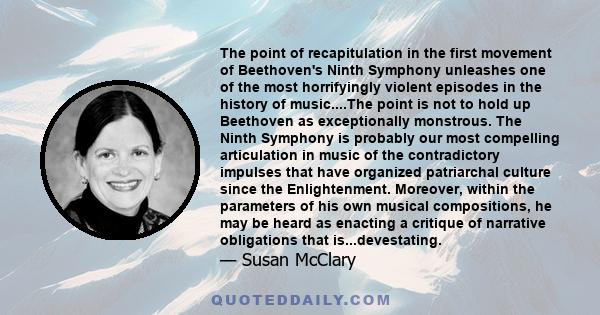 The point of recapitulation in the first movement of Beethoven's Ninth Symphony unleashes one of the most horrifyingly violent episodes in the history of music....The point is not to hold up Beethoven as exceptionally monstrous. The Ninth Symphony is probably our most compelling articulation in music of the contradictory impulses that have organized patriarchal culture since the Enlightenment. Moreover, within the parameters of his own musical compositions, he may be heard as enacting a critique of narrative obligations that is...devestating.
— Susan McClary

QUOTEDDAILY.COM